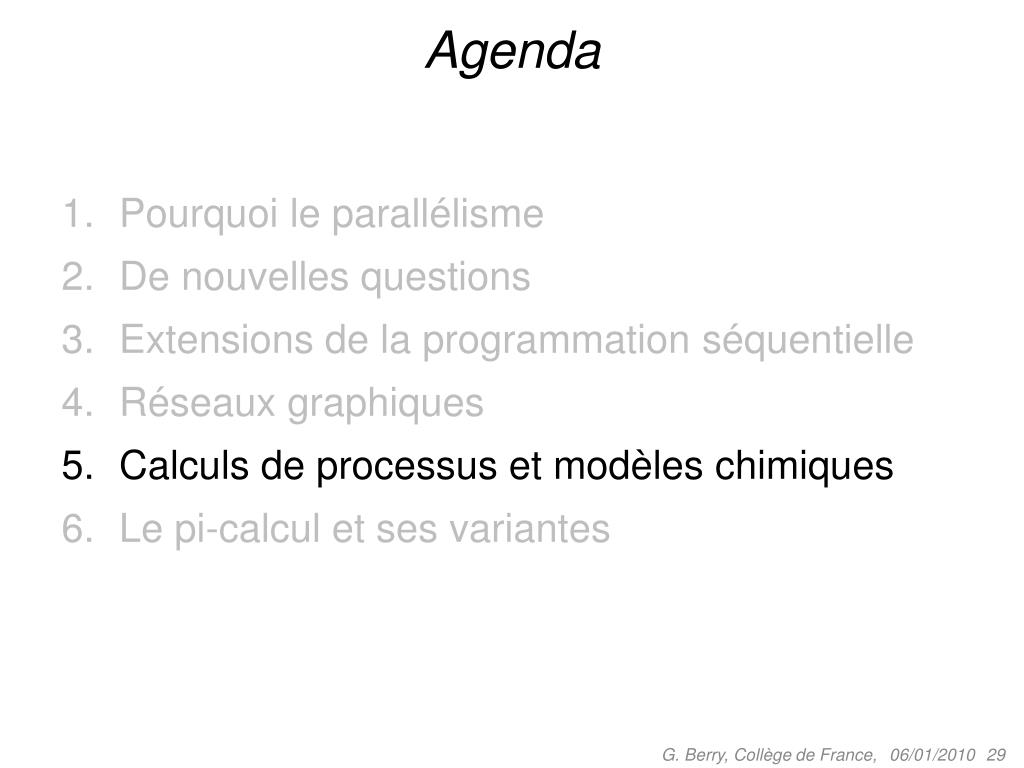 Agenda

1. Pourquoi le parallélisme
2. De nouvelles questions
3. Extensions de la programmation séquentielle
4. Réseaux graphiques
5. Calculs de processus et modèles chimiques
6. Le pi-calcul et ses variantes

G. Berry, Collège de France, 06/01/2010 29